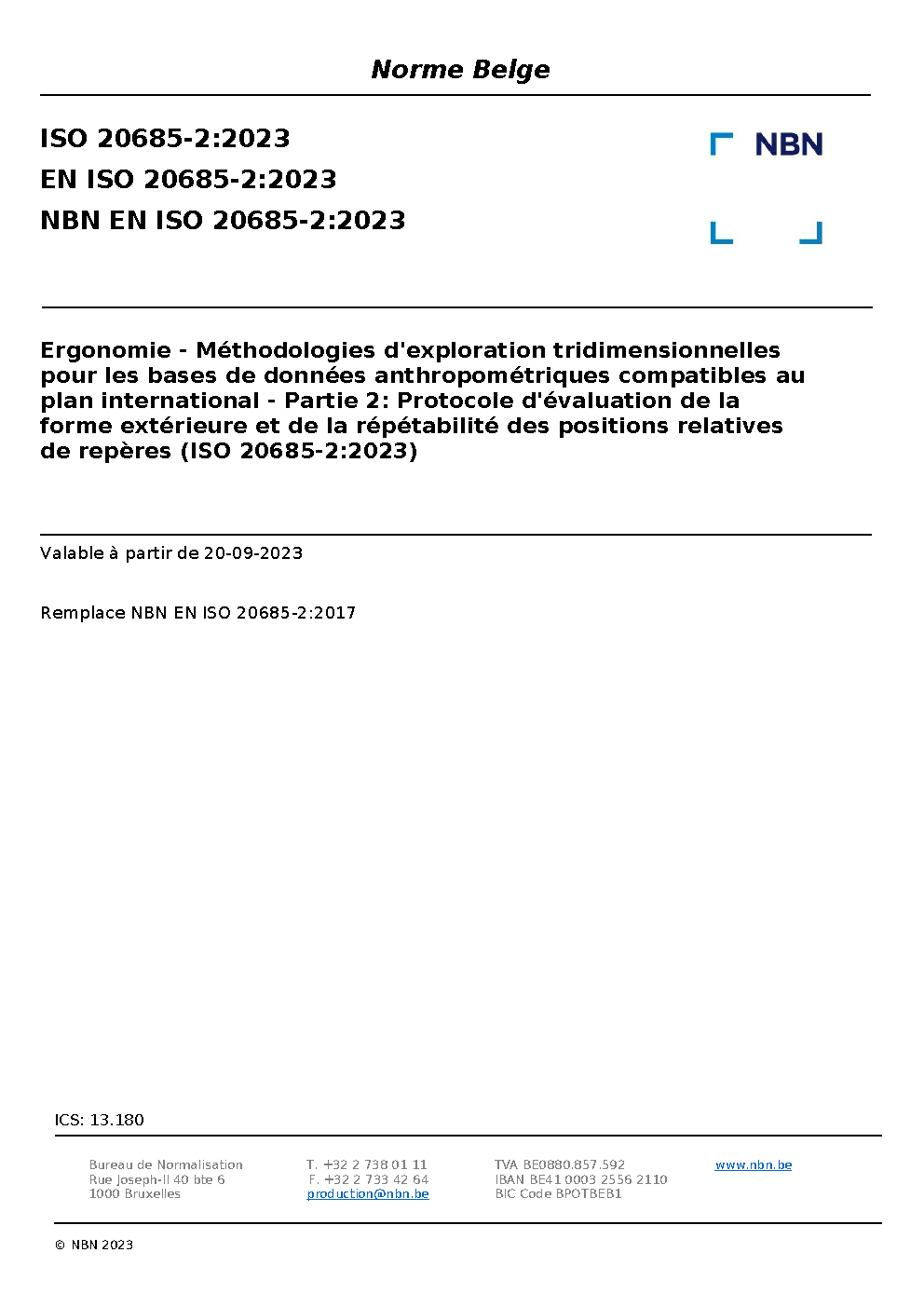 Norme Belge

ISO 20685-2:2023
EN ISO 20685-2:2023
NBN EN ISO 20685-2:2023

NBN

Ergonomie - Méthodologies d'exploration tridimensionnelles pour les bases de données anthropométriques compatibles au plan international - Partie 2: Protocole d'évaluation de la forme extérieure et de la répétabilité des positions relatives de repères (ISO 20685-2:2023)

Valable à partir de 20-09-2023

Remplace NBN EN ISO 20685-2:2017

ICS: 13.180

Bureau de Normalisation
Rue Joseph-II 40 bte 6
1000 Bruxelles

T. +32 2 738 01 11
F. +32 2 733 42 64
production@nbn.be

TVA BE0880.857.592
IBAN BE41 0003 2556 2110
BIC Code BPOTBEB1

www.nbn.be

© NBN 2023